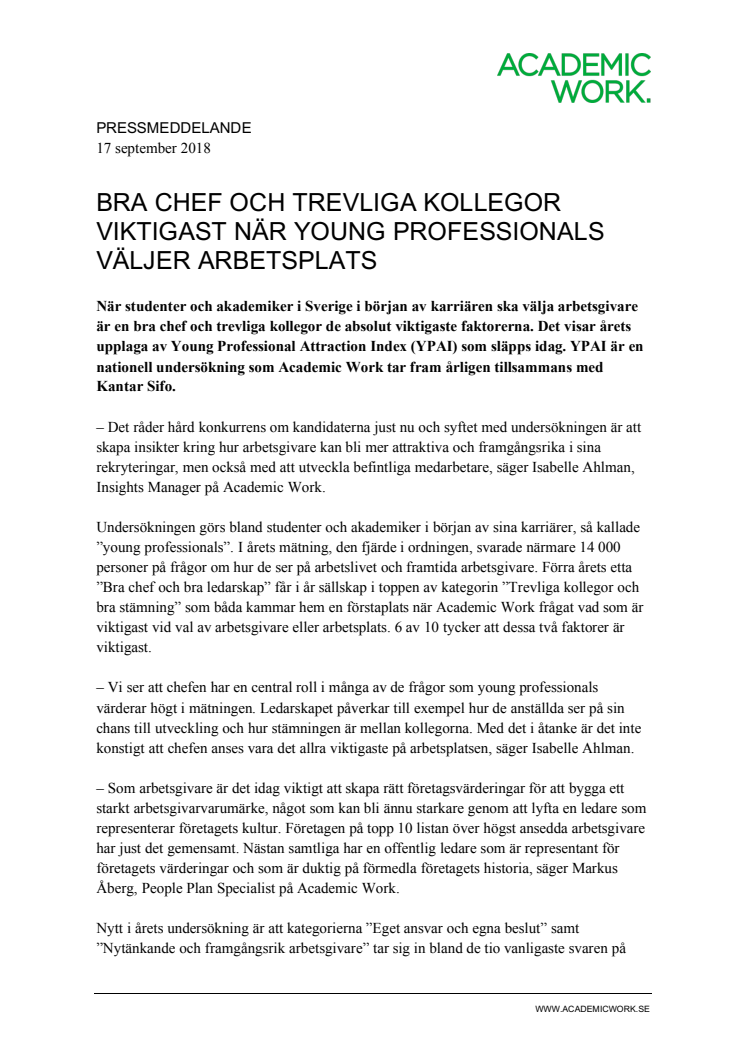 ACADEMIC WORK.

PRESSMEDDELANDE
17 september 2018

BRA CHEF OCH TREVLIGA KOLLEGOR VIKTIGAST NÄR YOUNG PROFESSIONALS VÄLJER ARBETSPLATS

När studenter och akademiker i Sverige i början av karriären ska välja arbetsgivare är en bra chef och trevliga kollegor de absolut viktigaste faktorerna. Det visar årets upplaga av Young Professional Attraction Index (YPAI) som släpps idag. YPAI är en nationell undersökning som Academic Work tar fram årligen tillsammans med Kantar Sifo.

– Det råder hård konkurrens om kandidaterna just nu och syftet med undersökningen är att skapa insikter kring hur arbetsgivare kan bli mer attraktiva och framgångsrika i sina rekryteringar, men också med att utveckla befintliga medarbetare, säger Isabelle Ahlman, Insights Manager på Academic Work.

Undersökningen görs bland studenter och akademiker i början av sina karriärer, så kallade ”young professionals”. I årets mätning, den fjärde i ordningen, svarade närmare 14 000 personer på frågor om hur de ser på arbetslivet och framtida arbetsgivare. Förra årets etta ”Bra chef och bra ledarskap” får i år sällskap i toppen av kategorin ”Trevliga kollegor och bra stämning” som båda kammar hem en förstaplats när Academic Work frågat vad som är viktigast vid val av arbetsgivare eller arbetsplats. 6 av 10 tycker att dessa två faktorer är viktigast.

– Vi ser att chefen har en central roll i många av de frågor som young professionals värderar högt i mätningen. Ledarskapet påverkar till exempel hur de anställda ser på sin chans till utveckling och hur stämningen är mellan kollegorna. Med det i åtanke är det inte konstigt att chefen anses vara det allra viktigaste på arbetsplatsen, säger Isabelle Ahlman.

– Som arbetsgivare är det idag viktigt att skapa rätt företagsvärderingar för att bygga ett starkt arbetsgivarvarumärke, något som kan bli ännu starkare genom att lyfta en ledare som representerar företagets kultur. Företagen på topp 10 listan över högst ansedda arbetsgivare har just det gemensamt. Nästan samtliga har en offentlig ledare som är representant för företagets värderingar och som är duktig på förmedla företagets historia, säger Markus Åberg, People Plan Specialist på Academic Work.

Nytt i årets undersökning är att kategorierna ”Eget ansvar och egna beslut” samt ”Nytänkande och framgångsrik arbetsgivare” tar sig in bland de tio vanligaste svaren på

WWW.ACADEMICWORK.SE